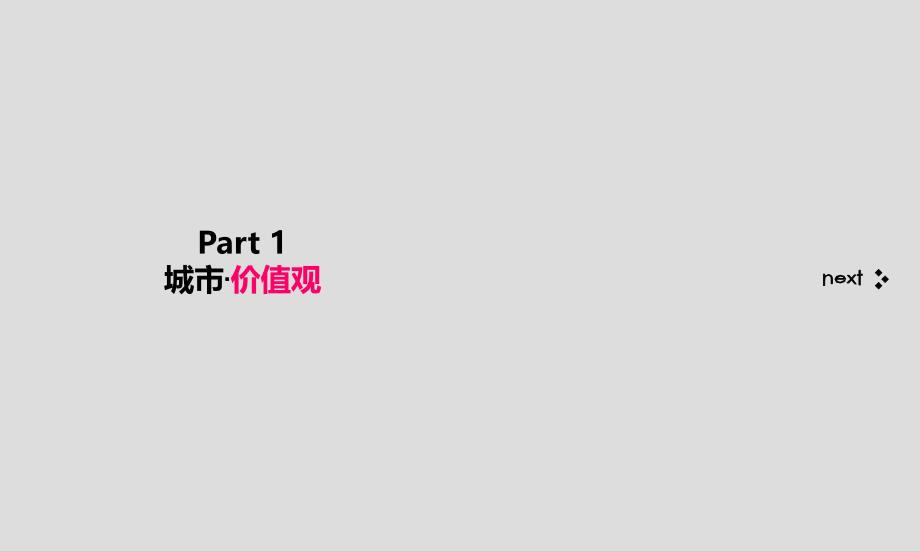 Part 1
城市·价值观

next